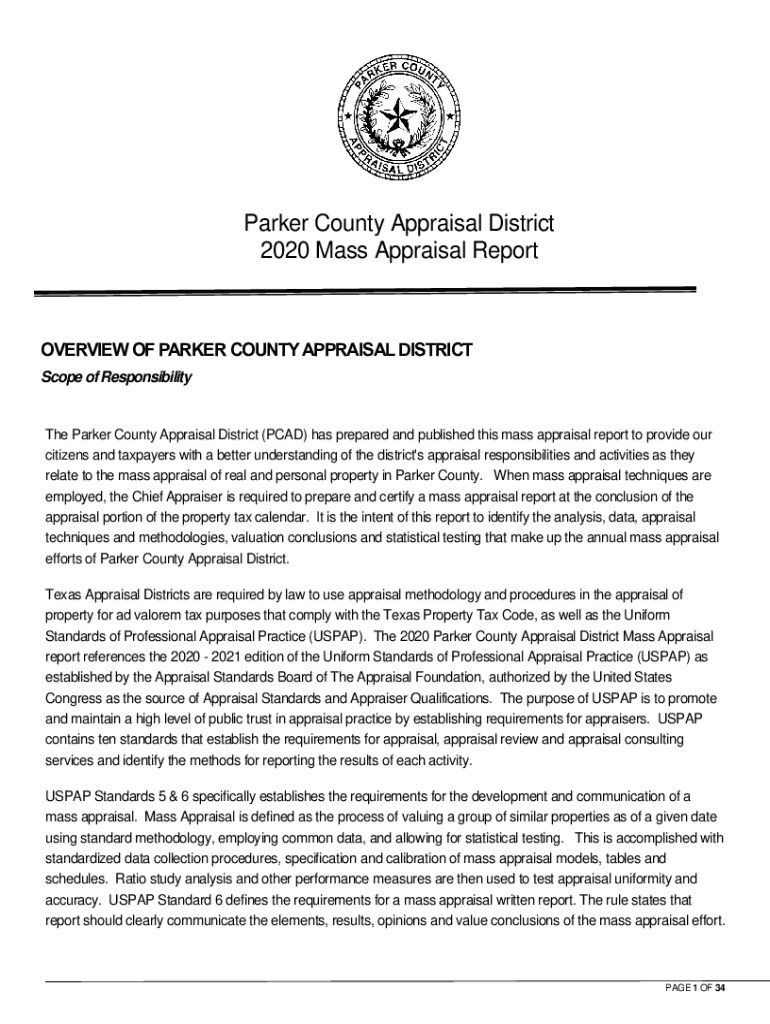 PARKER COUNTY
APPRAISAL DISTRICT

Parker County Appraisal District
2020 Mass Appraisal Report

OVERVIEW OF PARKER COUNTY APPRAISAL DISTRICT

Scope of Responsibility

The Parker County Appraisal District (PCAD) has prepared and published this mass appraisal report to provide our citizens and taxpayers with a better understanding of the district's appraisal responsibilities and activities as they relate to the mass appraisal of real and personal property in Parker County. When mass appraisal techniques are employed, the Chief Appraiser is required to prepare and certify a mass appraisal report at the conclusion of the appraisal portion of the property tax calendar. It is the intent of this report to identify the analysis, data, appraisal techniques and methodologies, valuation conclusions and statistical testing that make up the annual mass appraisal efforts of Parker County Appraisal District.

Texas Appraisal Districts are required by law to use appraisal methodology and procedures in the appraisal of property for ad valorem tax purposes that comply with the Texas Property Tax Code, as well as the Uniform Standards of Professional Appraisal Practice (USPAP). The 2020 Parker County Appraisal District Mass Appraisal report references the 2020 - 2021 edition of the Uniform Standards of Professional Appraisal Practice (USPAP) as established by the Appraisal Standards Board of The Appraisal Foundation, authorized by the United States Congress as the source of Appraisal Standards and Appraiser Qualifications. The purpose of USPAP is to promote and maintain a high level of public trust in appraisal practice by establishing requirements for appraisers. USPAP contains ten standards that establish the requirements for appraisal, appraisal review and appraisal consulting services and identify the methods for reporting the results of each activity.

USPAP Standards 5 & 6 specifically establishes the requirements for the development and communication of a mass appraisal. Mass Appraisal is defined as the process of valuing a group of similar properties as of a given date using standard methodology, employing common data, and allowing for statistical testing. This is accomplished with standardized data collection procedures, specification and calibration of mass appraisal models, tables and schedules. Ratio study analysis and other performance measures are then used to test appraisal uniformity and accuracy. USPAP Standard 6 defines the requirements for a mass appraisal written report. The rule states that report should clearly communicate the elements, results, opinions and value conclusions of the mass appraisal effort.

PAGE 1 OF 34